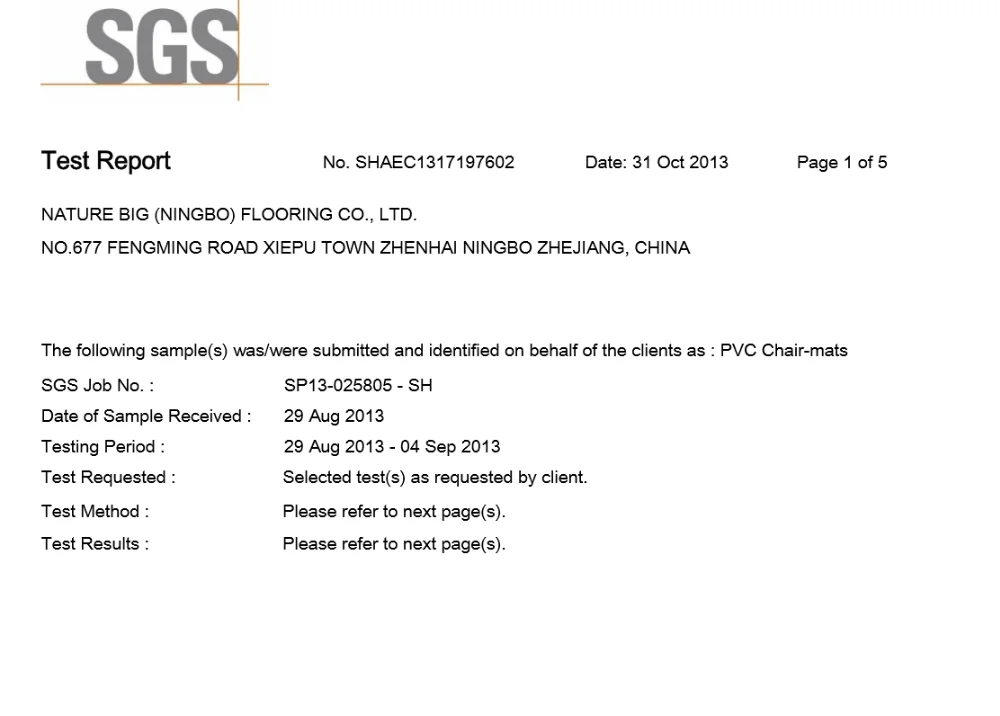 SGS

Test Report No. SHAEC1317197602 Date: 31 Oct 2013 Page 1 of 5

NATURE BIG (NINGBO) FLOORING CO., LTD.
NO.677 FENGMING ROAD XIEPU TOWN ZHENHAI NINGBO ZHEJIANG, CHINA

The following sample(s) was/were submitted and identified on behalf of the clients as : PVC Chair-mats

SGS Job No. : SP13-025805 - SH
Date of Sample Received : 29 Aug 2013
Testing Period : 29 Aug 2013 - 04 Sep 2013
Test Requested : Selected test(s) as requested by client.
Test Method : Please refer to next page(s).
Test Results : Please refer to next page(s).